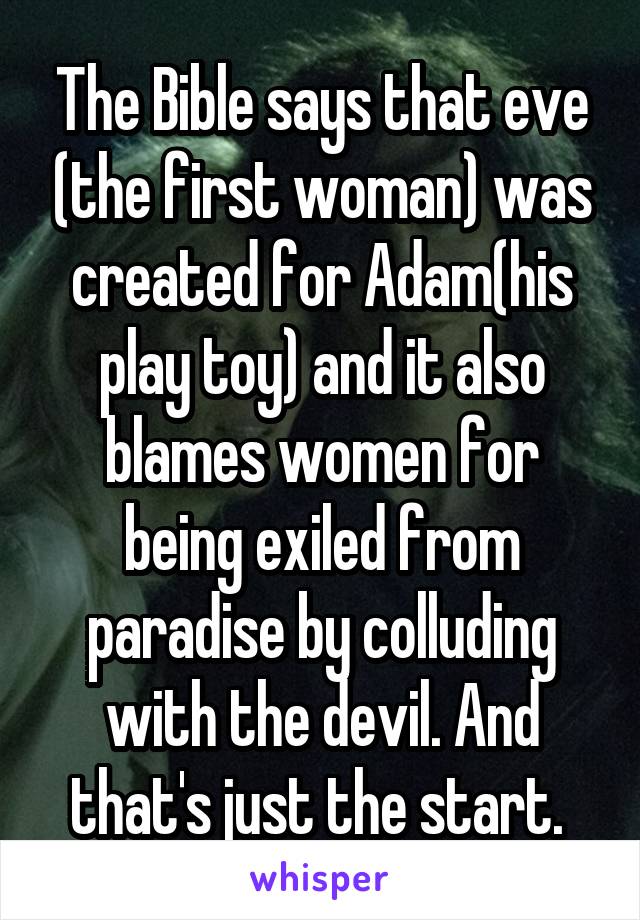 The Bible says that eve (the first woman) was created for Adam(his play toy) and it also blames women for being exiled from paradise by colluding with the devil. And that's just the start.

whisper